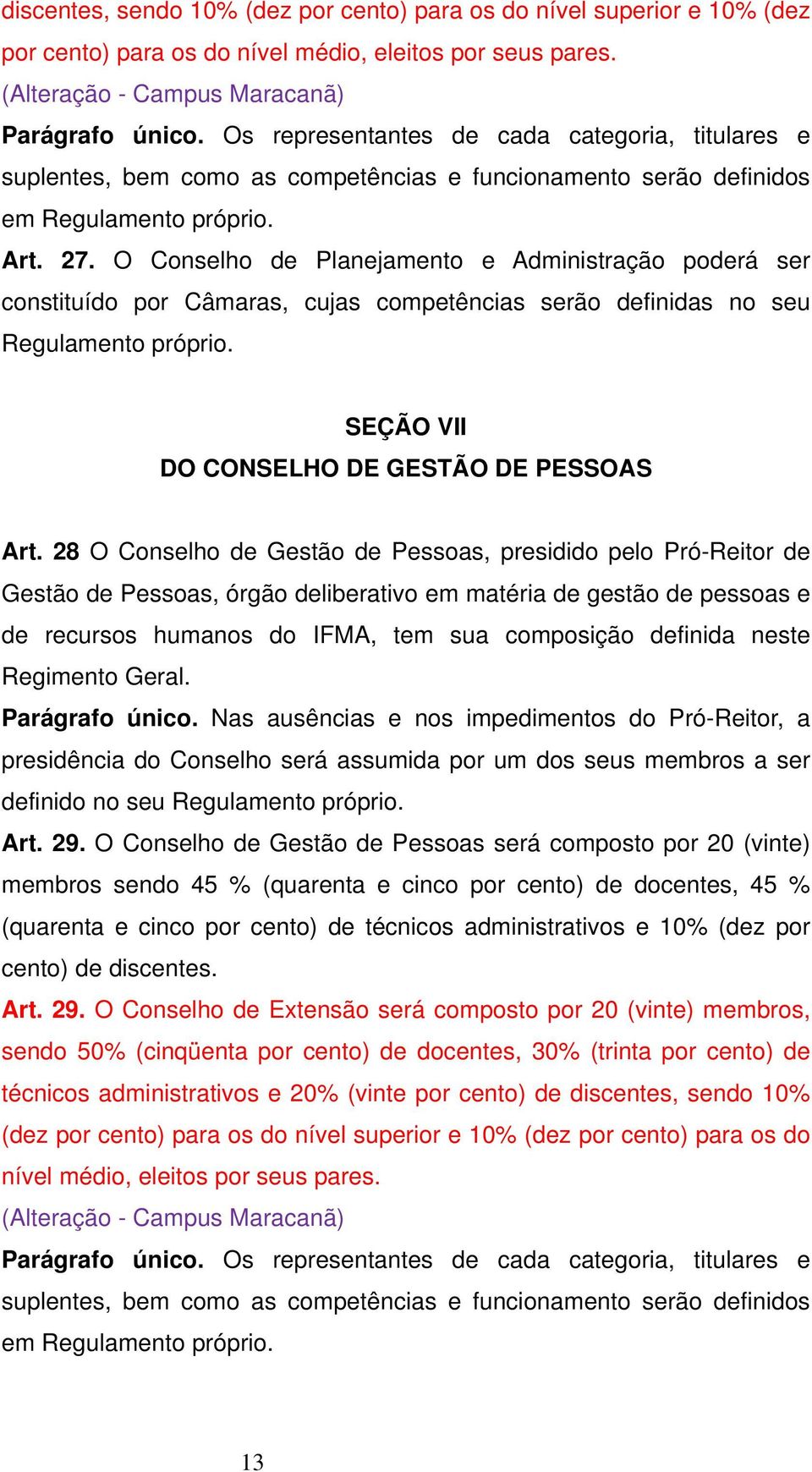 discentes, sendo 10% (dez por cento) para os do nível superior e 10% (dez por cento) para os do nível médio, eleitos por seus pares.
(Alteração - Campus Maracanã)

Parágrafo único. Os representantes de cada categoria, titulares e suplentes, bem como as competências e funcionamento serão definidos em Regulamento próprio.

Art. 27. O Conselho de Planejamento e Administração poderá ser constituído por Câmaras, cujas competências serão definidas no seu Regulamento próprio.

SEÇÃO VII
DO CONSELHO DE GESTÃO DE PESSOAS

Art. 28 O Conselho de Gestão de Pessoas, presidido pelo Pró-Reitor de Gestão de Pessoas, órgão deliberativo em matéria de gestão de pessoas e de recursos humanos do IFMA, tem sua composição definida neste Regimento Geral.

Parágrafo único. Nas ausências e nos impedimentos do Pró-Reitor, a presidência do Conselho será assumida por um dos seus membros a ser definido no seu Regulamento próprio.

Art. 29. O Conselho de Gestão de Pessoas será composto por 20 (vinte) membros sendo 45 % (quarenta e cinco por cento) de docentes, 45 % (quarenta e cinco por cento) de técnicos administrativos e 10% (dez por cento) de discentes.

Art. 29. O Conselho de Extensão será composto por 20 (vinte) membros, sendo 50% (cinqüenta por cento) de docentes, 30% (trinta por cento) de técnicos administrativos e 20% (vinte por cento) de discentes, sendo 10% (dez por cento) para os do nível superior e 10% (dez por cento) para os do nível médio, eleitos por seus pares.
(Alteração - Campus Maracanã)

Parágrafo único. Os representantes de cada categoria, titulares e suplentes, bem como as competências e funcionamento serão definidos em Regulamento próprio.

13